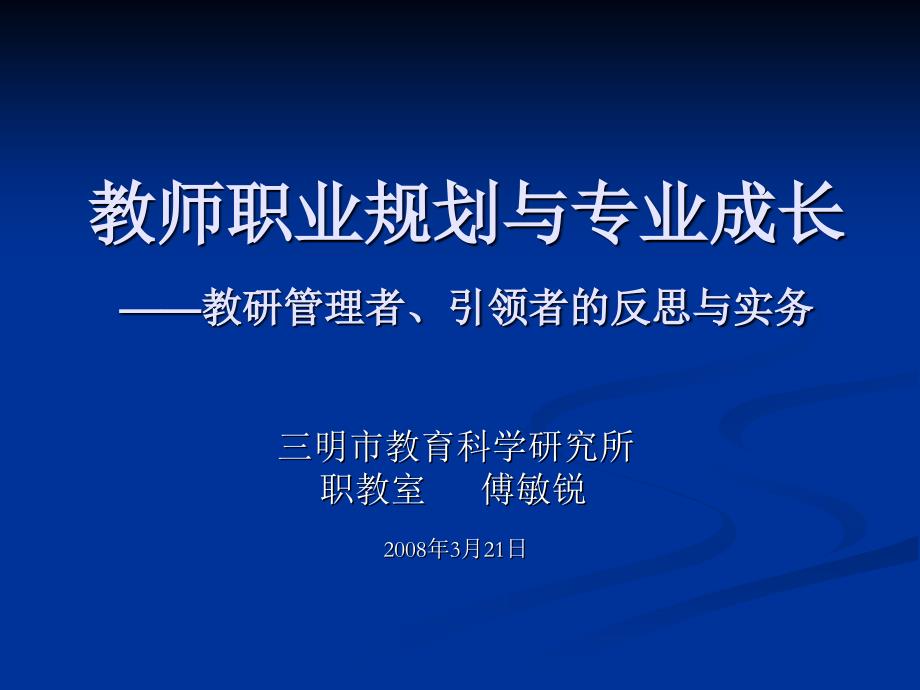 教师职业规划与专业成长

——教研管理者、引领者的反思与实务

三明市教育科学研究所
职教室　　傅敏锐

2008年3月21日